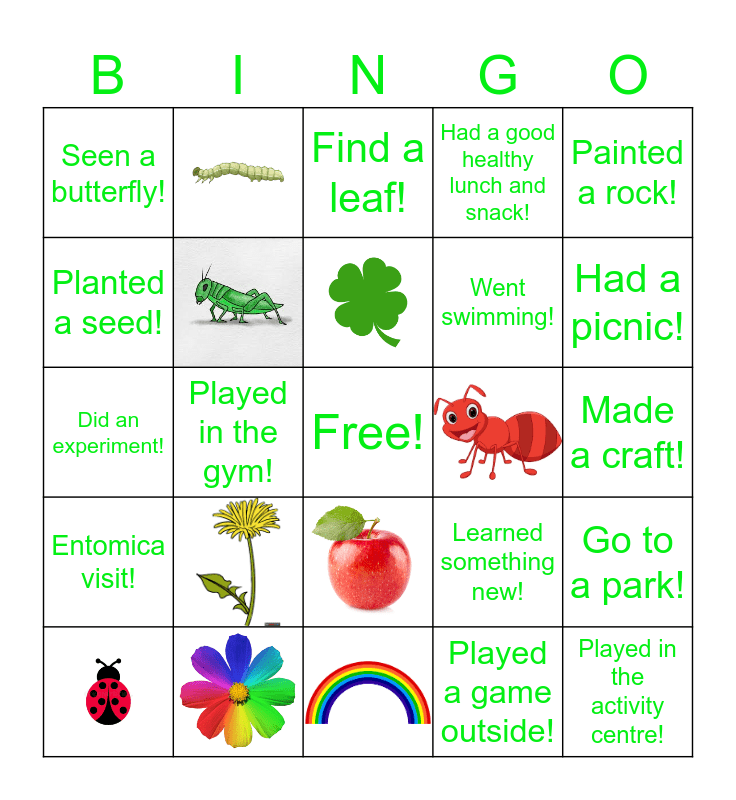 | B | I | N | G | O |
|---|---|---|---|---|
| Seen a butterfly! |  | Find a leaf! | Had a good healthy lunch and snack! | Painted a rock! |
| Planted a seed! |  |  | Went swimming! | Had a picnic! |
| Did an experiment! | Played in the gym! | Free! |  | Made a craft! |
| Entomica visit! |  |  | Learned something new! | Go to a park! |
|  |  |  | Played a game outside! | Played in the activity centre! |